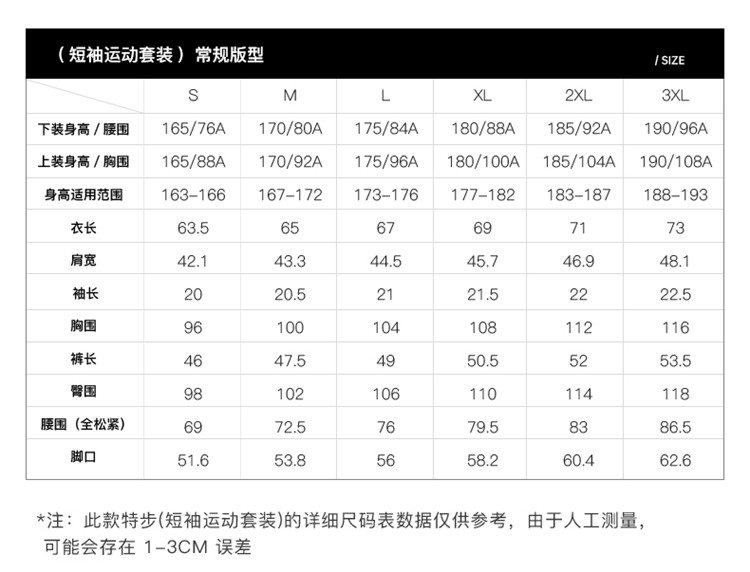 （短袖运动套装）常规版型 / SIZE

| | S | M | L | XL | 2XL | 3XL |
|---|---|---|---|---|---|---|
| 下装身高 / 腰围 | 165/76A | 170/80A | 175/84A | 180/88A | 185/92A | 190/96A |
| 上装身高 / 胸围 | 165/88A | 170/92A | 175/96A | 180/100A | 185/104A | 190/108A |
| 身高适用范围 | 163–166 | 167–172 | 173–176 | 177–182 | 183–187 | 188–193 |
| 衣长 | 63.5 | 65 | 67 | 69 | 71 | 73 |
| 肩宽 | 42.1 | 43.3 | 44.5 | 45.7 | 46.9 | 48.1 |
| 袖长 | 20 | 20.5 | 21 | 21.5 | 22 | 22.5 |
| 胸围 | 96 | 100 | 104 | 108 | 112 | 116 |
| 裤长 | 46 | 47.5 | 49 | 50.5 | 52 | 53.5 |
| 臀围 | 98 | 102 | 106 | 110 | 114 | 118 |
| 腰围（全松紧） | 69 | 72.5 | 76 | 79.5 | 83 | 86.5 |
| 脚口 | 51.6 | 53.8 | 56 | 58.2 | 60.4 | 62.6 |

*注：此款特步(短袖运动套装)的详细尺码表数据仅供参考，由于人工测量，可能会存在 1–3CM 误差